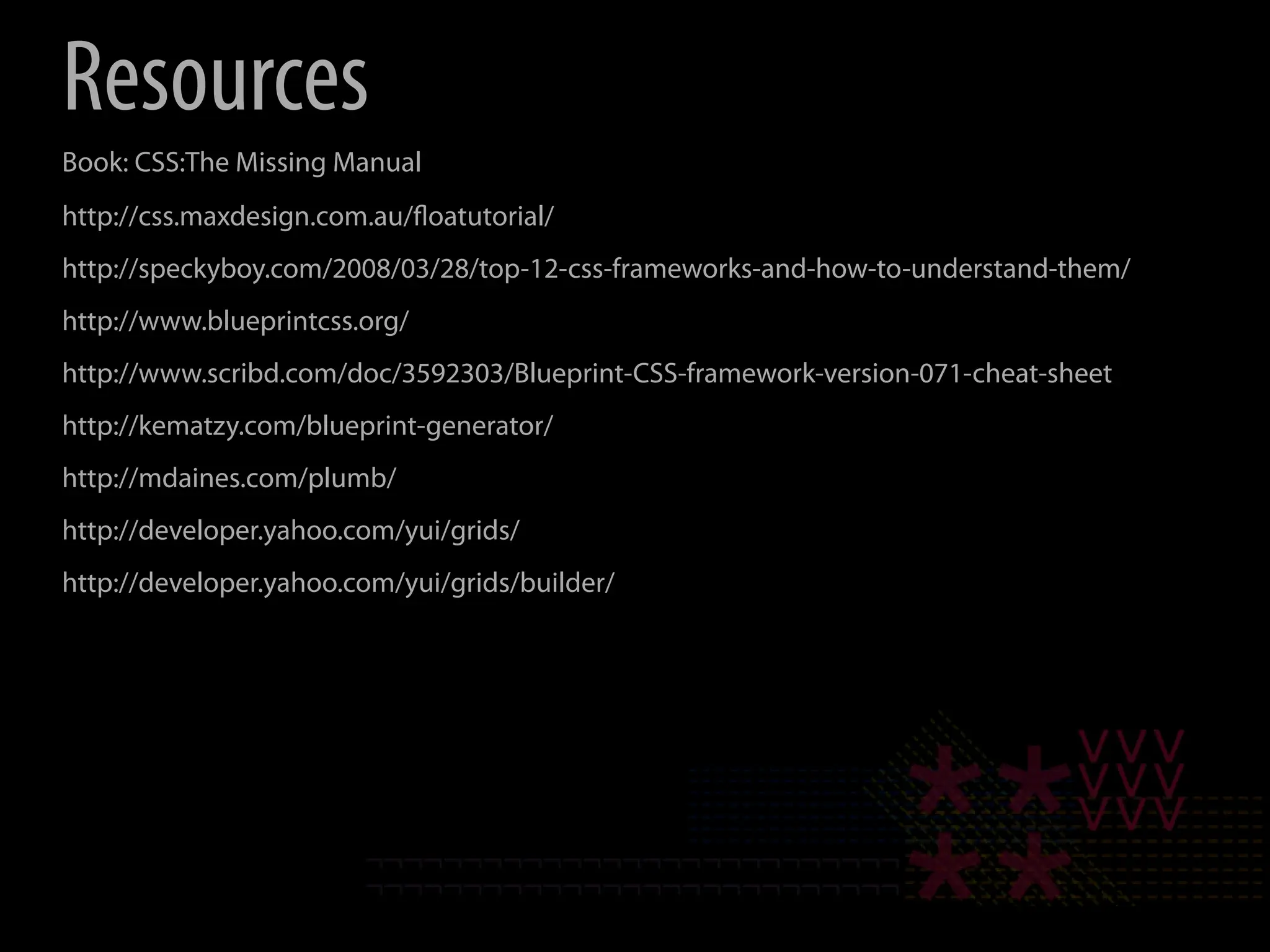 Resources

Book: CSS:The Missing Manual

http://css.maxdesign.com.au/floatutorial/

http://speckyboy.com/2008/03/28/top-12-css-frameworks-and-how-to-understand-them/

http://www.blueprintcss.org/

http://www.scribd.com/doc/3592303/Blueprint-CSS-framework-version-071-cheat-sheet

http://kematzy.com/blueprint-generator/

http://mdaines.com/plumb/

http://developer.yahoo.com/yui/grids/

http://developer.yahoo.com/yui/grids/builder/